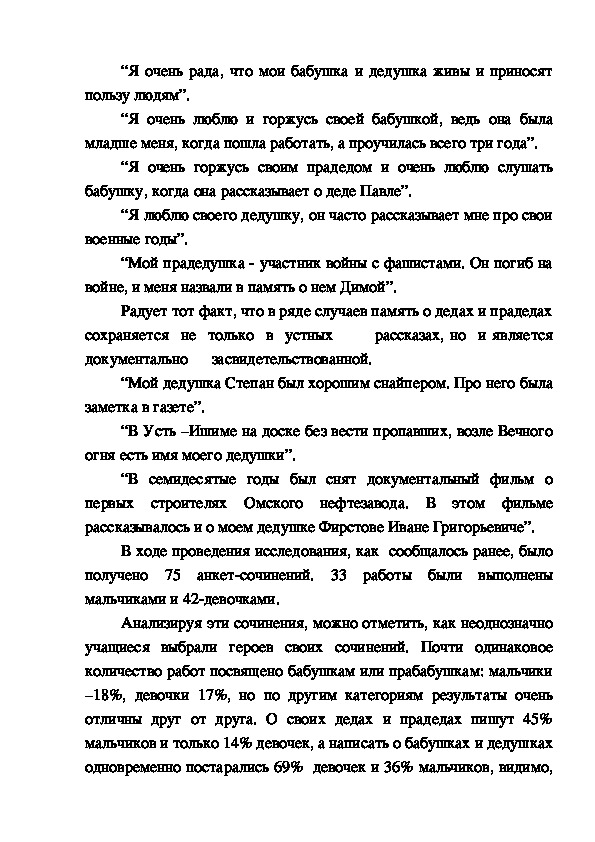 “Я очень рада, что мои бабушка и дедушка живы и приносят пользу людям”.

“Я очень люблю и горжусь своей бабушкой, ведь она была младше меня, когда пошла работать, а проучилась всего три года”.

“Я очень горжусь своим прадедом и очень люблю слушать бабушку, когда она рассказывает о деде Павле”.

“Я люблю своего дедушку, он часто рассказывает мне про свои военные годы”.

“Мой прадедушка - участник войны с фашистами. Он погиб на войне, и меня назвали в память о нем Димой”.

Радует тот факт, что в ряде случаев память о дедах и прадедах сохраняется не только в устных рассказах, но и является документально засвидетельствованной.

“Мой дедушка Степан был хорошим снайпером. Про него была заметка в газете”.

“В Усть –Ишиме на доске без вести пропавших, возле Вечного огня есть имя моего дедушки”.

“В семидесятые годы был снят документальный фильм о первых строителях Омского нефтезавода. В этом фильме рассказывалось и о моем дедушке Фирстове Иване Григорьевиче”.

В ходе проведения исследования, как сообщалось ранее, было получено 75 анкет-сочинений. 33 работы были выполнены мальчиками и 42-девочками.

Анализируя эти сочинения, можно отметить, как неоднозначно учащиеся выбрали героев своих сочинений. Почти одинаковое количество работ посвящено бабушкам или прабабушкам: мальчики –18%, девочки 17%, но по другим категориям результаты очень отличны друг от друга. О своих дедах и прадедах пишут 45% мальчиков и только 14% девочек, а написать о бабушках и дедушках одновременно постарались 69% девочек и 36% мальчиков, видимо,